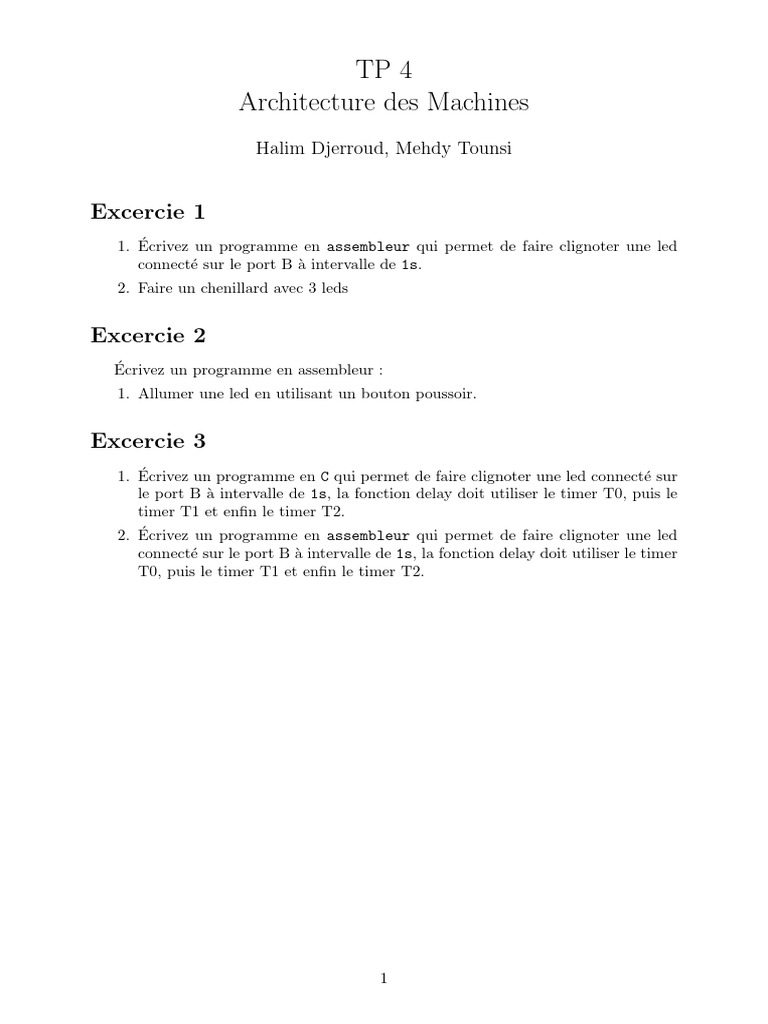 TP 4
Architecture des Machines

Halim Djerroud, Mehdy Tounsi

Excercie 1

1. Écrivez un programme en assembleur qui permet de faire clignoter une led connecté sur le port B à intervalle de 1s.
2. Faire un chenillard avec 3 leds

Excercie 2

Écrivez un programme en assembleur :
1. Allumer une led en utilisant un bouton poussoir.

Excercie 3

1. Écrivez un programme en C qui permet de faire clignoter une led connecté sur le port B à intervalle de 1s, la fonction delay doit utiliser le timer T0, puis le timer T1 et enfin le timer T2.
2. Écrivez un programme en assembleur qui permet de faire clignoter une led connecté sur le port B à intervalle de 1s, la fonction delay doit utiliser le timer T0, puis le timer T1 et enfin le timer T2.

1